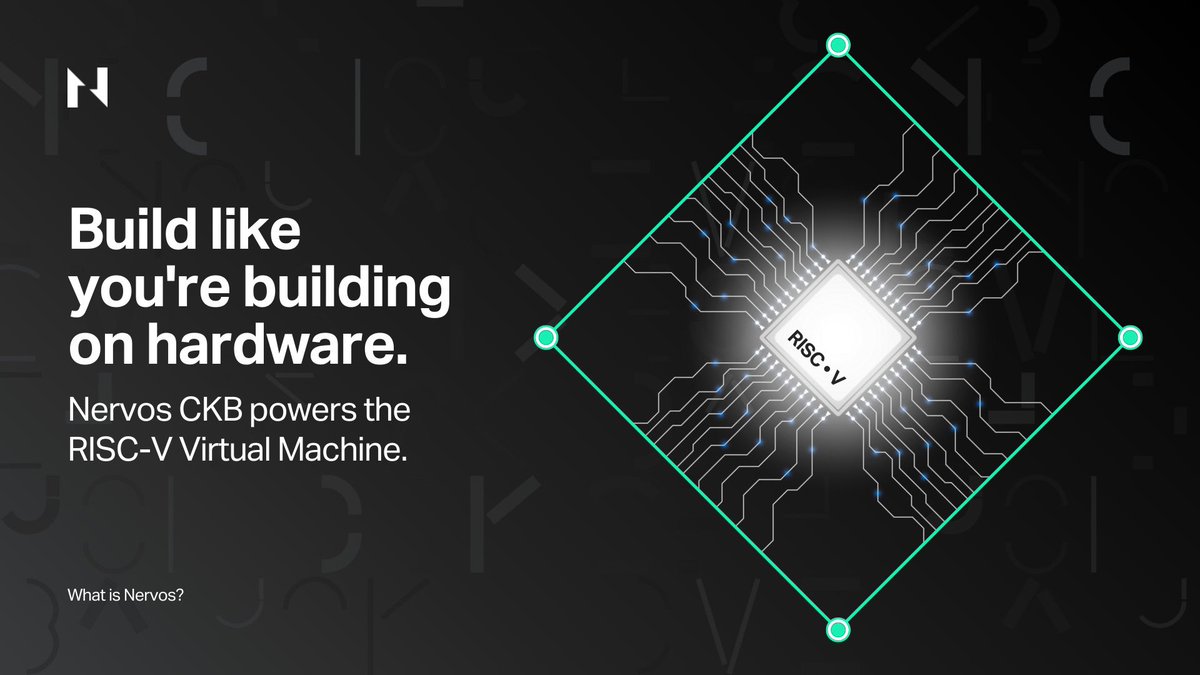 Build like you're building on hardware.

Nervos CKB powers the RISC-V Virtual Machine.

What is Nervos?

RISC • V